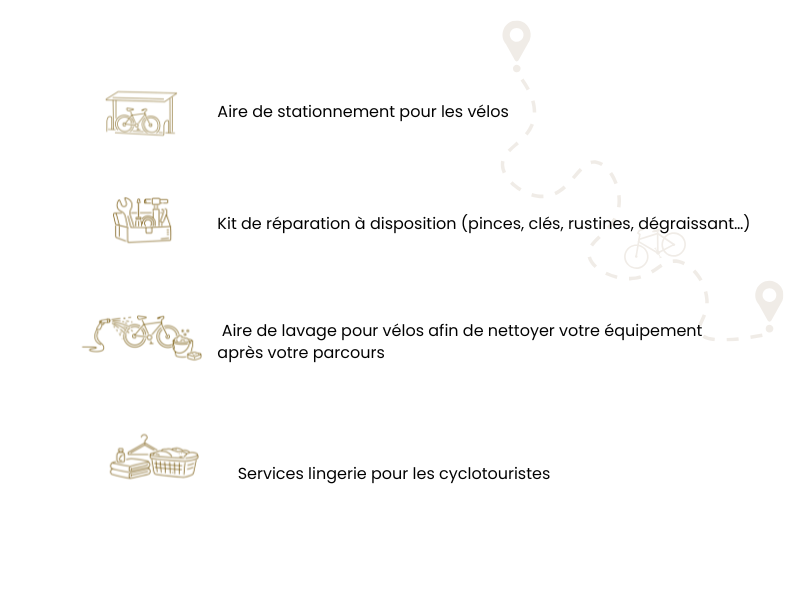 Aire de stationnement pour les vélos

Kit de réparation à disposition (pinces, clés, rustines, dégraissant…)

Aire de lavage pour vélos afin de nettoyer votre équipement après votre parcours

Services lingerie pour les cyclotouristes